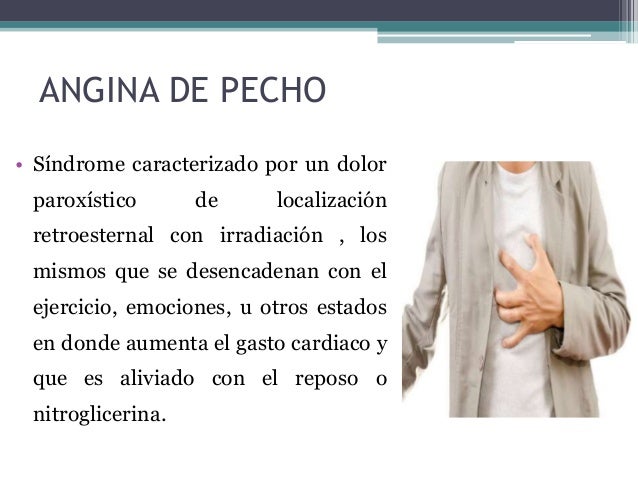 ANGINA DE PECHO

• Síndrome caracterizado por un dolor paroxístico de localización retroesternal con irradiación , los mismos que se desencadenan con el ejercicio, emociones, u otros estados en donde aumenta el gasto cardiaco y que es aliviado con el reposo o nitroglicerina.